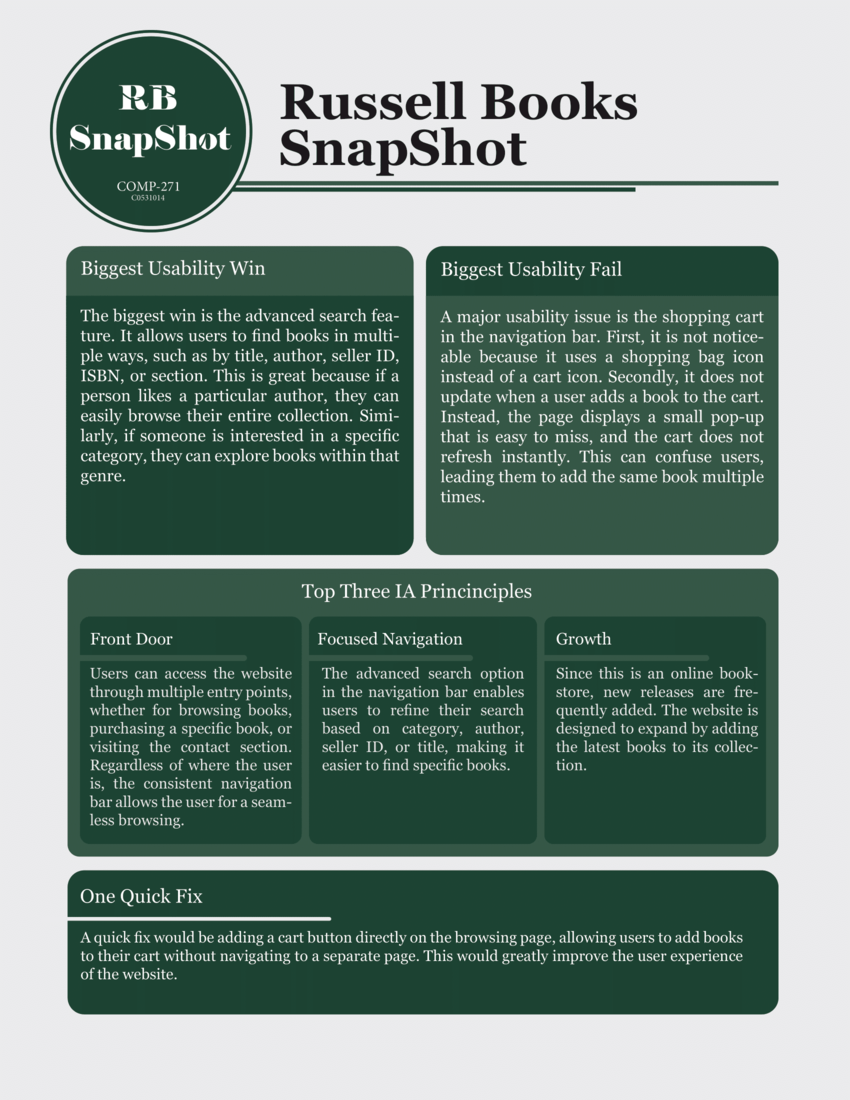 RB
SnapShot
COMP-271
C0531014

Russell Books SnapShot

Biggest Usability Win

The biggest win is the advanced search feature. It allows users to find books in multiple ways, such as by title, author, seller ID, ISBN, or section. This is great because if a person likes a particular author, they can easily browse their entire collection. Similarly, if someone is interested in a specific category, they can explore books within that genre.

Biggest Usability Fail

A major usability issue is the shopping cart in the navigation bar. First, it is not noticeable because it uses a shopping bag icon instead of a cart icon. Secondly, it does not update when a user adds a book to the cart. Instead, the page displays a small pop-up that is easy to miss, and the cart does not refresh instantly. This can confuse users, leading them to add the same book multiple times.

Top Three IA Princinciples

Front Door

Users can access the website through multiple entry points, whether for browsing books, purchasing a specific book, or visiting the contact section. Regardless of where the user is, the consistent navigation bar allows the user for a seamless browsing.

Focused Navigation

The advanced search option in the navigation bar enables users to refine their search based on category, author, seller ID, or title, making it easier to find specific books.

Growth

Since this is an online bookstore, new releases are frequently added. The website is designed to expand by adding the latest books to its collection.

One Quick Fix

A quick fix would be adding a cart button directly on the browsing page, allowing users to add books to their cart without navigating to a separate page. This would greatly improve the user experience of the website.